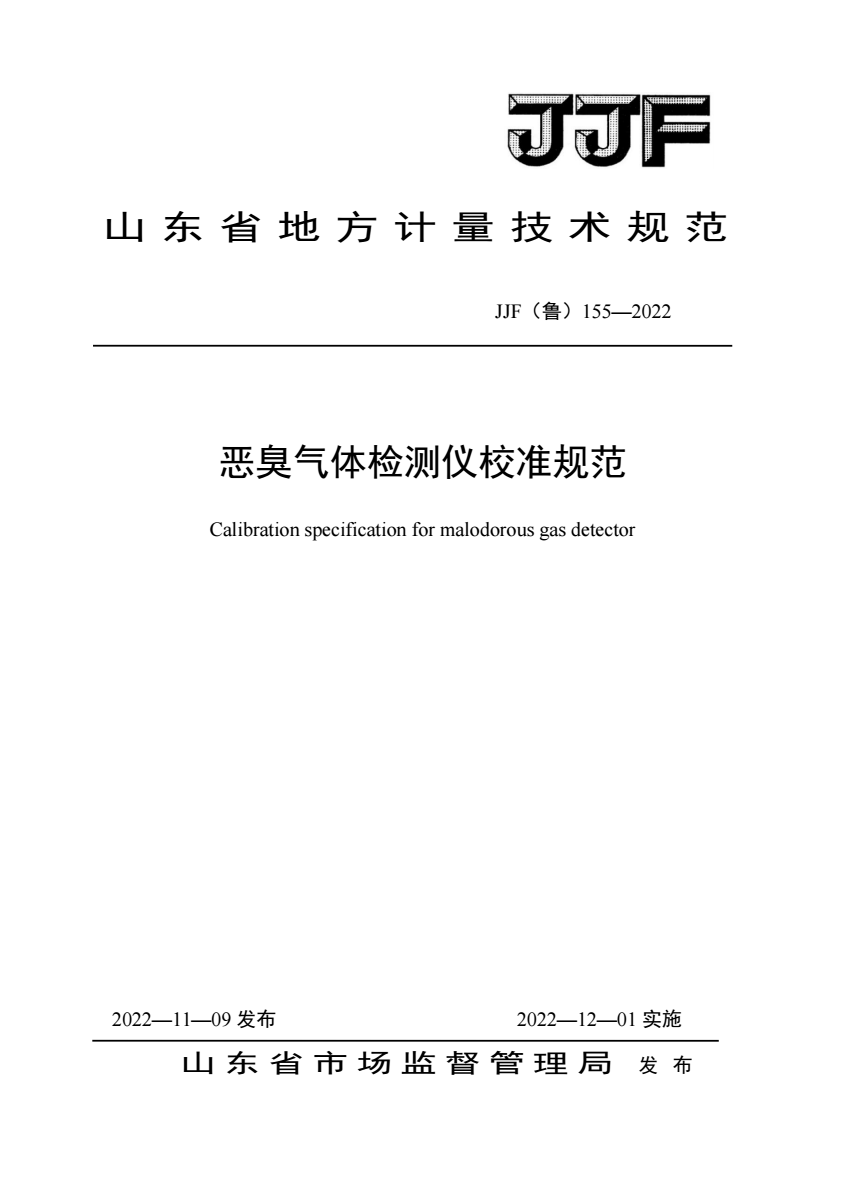 JJF

山东省地方计量技术规范

JJF（鲁）155—2022

恶臭气体检测仪校准规范

Calibration specification for malodorous gas detector

2022—11—09 发布

2022—12—01 实施

山东省市场监督管理局 发布